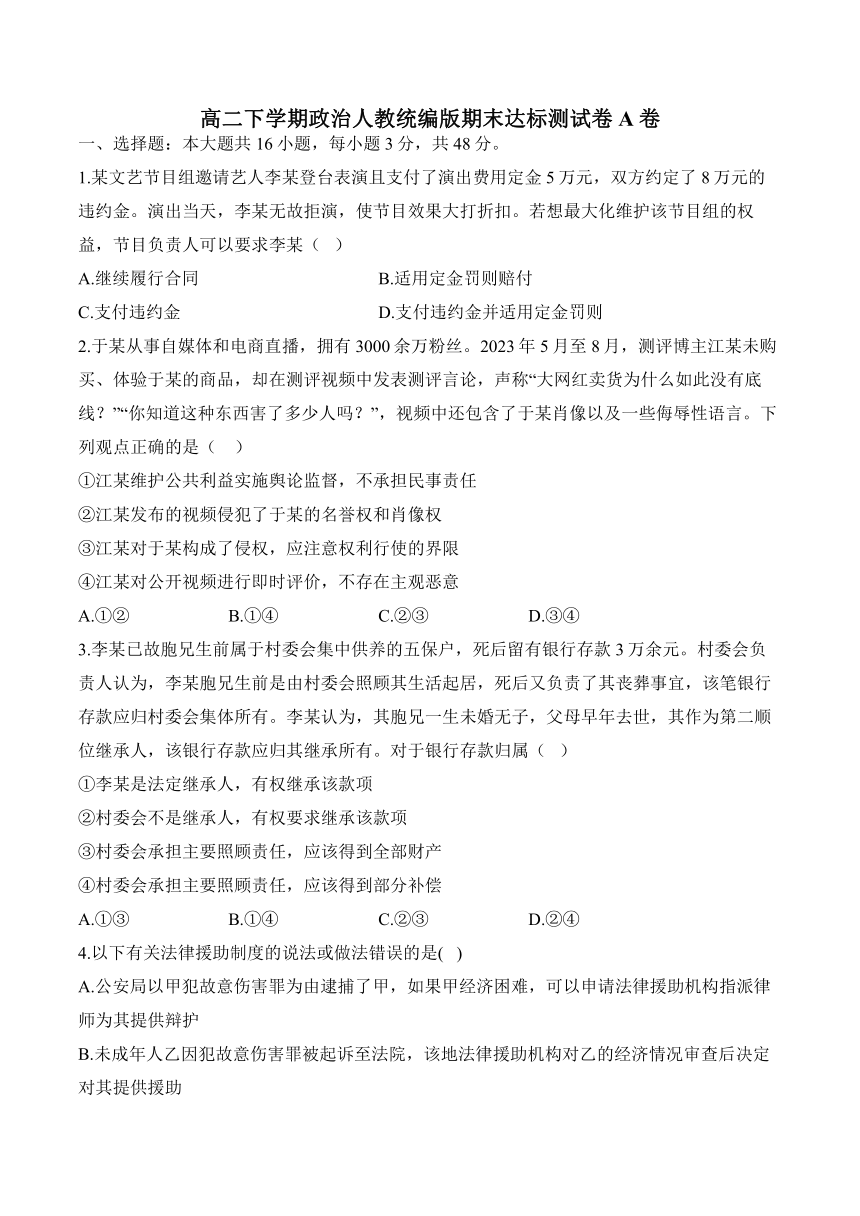 高二下学期政治人教统编版期末达标测试卷 A 卷

一、选择题：本大题共 16 小题，每小题 3 分，共 48 分。

1.某文艺节目组邀请艺人李某登台表演且支付了演出费用定金 5 万元，双方约定了 8 万元的违约金。演出当天，李某无故拒演，使节目效果大打折扣。若想最大化维护该节目组的权益，节目负责人可以要求李某（ ）

A.继续履行合同
B.适用定金罚则赔付
C.支付违约金
D.支付违约金并适用定金罚则

2.于某从事自媒体和电商直播，拥有 3000 余万粉丝。2023 年 5 月至 8 月，测评博主江某未购买、体验于某的商品，却在测评视频中发表测评言论，声称“大网红卖货为什么如此没有底线？”“你知道这种东西害了多少人吗？”，视频中还包含了于某肖像以及一些侮辱性语言。下列观点正确的是（ ）

①江某维护公共利益实施舆论监督，不承担民事责任
②江某发布的视频侵犯了于某的名誉权和肖像权
③江某对于某构成了侵权，应注意权利行使的界限
④江某对公开视频进行即时评价，不存在主观恶意

A.①②
B.①④
C.②③
D.③④

3.李某已故胞兄生前属于村委会集中供养的五保户，死后留有银行存款 3 万余元。村委会负责人认为，李某胞兄生前是由村委会照顾其生活起居，死后又负责了其丧葬事宜，该笔银行存款应归村委会集体所有。李某认为，其胞兄一生未婚无子，父母早年去世，其作为第二顺位继承人，该银行存款应归其继承所有。对于银行存款归属（ ）

①李某是法定继承人，有权继承该款项
②村委会不是继承人，有权要求继承该款项
③村委会承担主要照顾责任，应该得到全部财产
④村委会承担主要照顾责任，应该得到部分补偿

A.①③
B.①④
C.②③
D.②④

4.以下有关法律援助制度的说法或做法错误的是( )

A.公安局以甲犯故意伤害罪为由逮捕了甲，如果甲经济困难，可以申请法律援助机构指派律师为其提供辩护

B.未成年人乙因犯故意伤害罪被起诉至法院，该地法律援助机构对乙的经济情况审查后决定对其提供援助